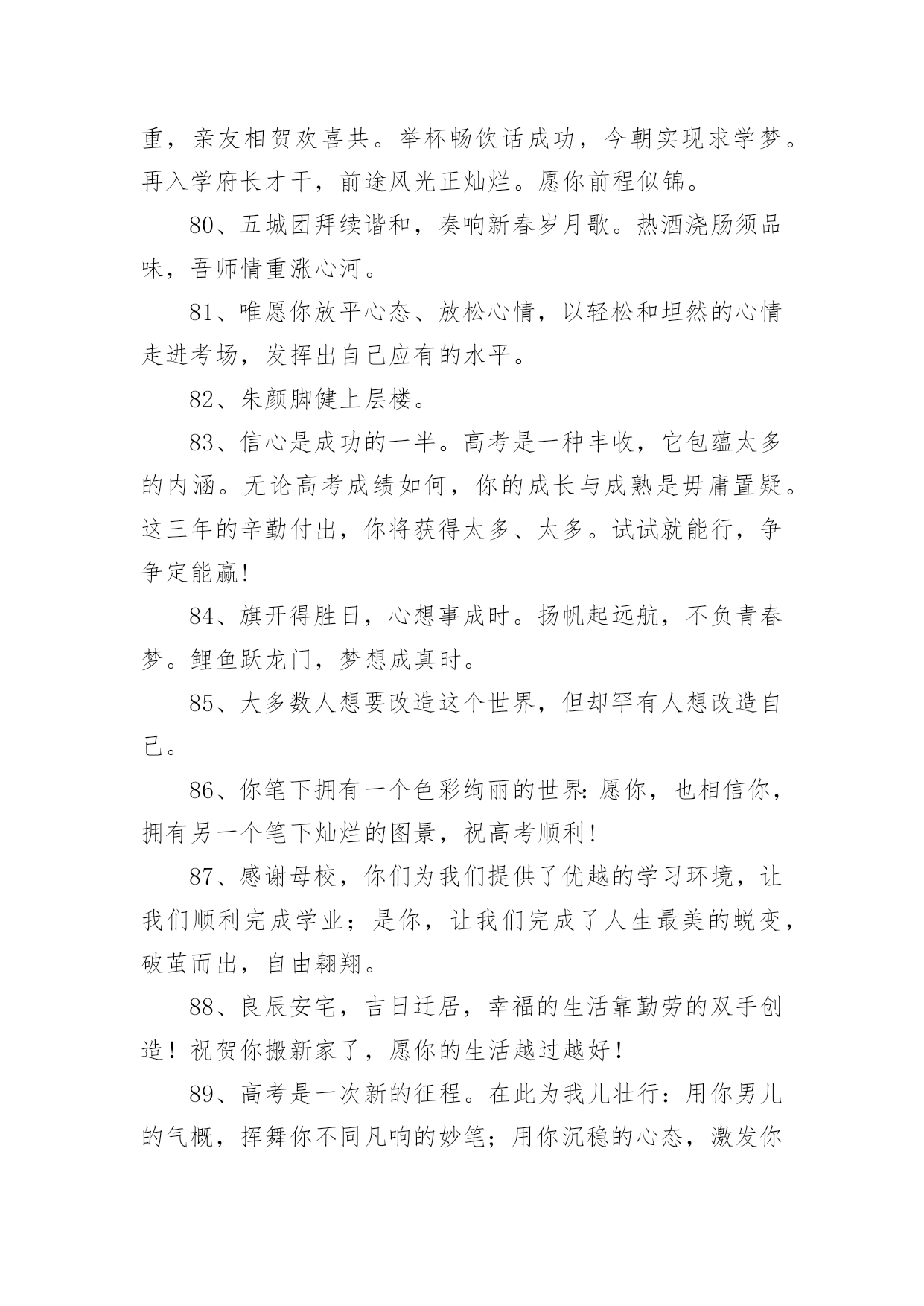 重，亲友相贺欢喜共。举杯畅饮话成功，今朝实现求学梦。再入学府长才干，前途风光正灿烂。愿你前程似锦。

80、五城团拜续谐和，奏响新春岁月歌。热酒浇肠须品味，吾师情重涨心河。

81、唯愿你放平心态、放松心情，以轻松和坦然的心情走进考场，发挥出自己应有的水平。

82、朱颜脚健上层楼。

83、信心是成功的一半。高考是一种丰收，它包蕴太多的内涵。无论高考成绩如何，你的成长与成熟是毋庸置疑。这三年的辛勤付出，你将获得太多、太多。试试就能行，争争定能赢!

84、旗开得胜日，心想事成时。扬帆起远航，不负青春梦。鲤鱼跃龙门，梦想成真时。

85、大多数人想要改造这个世界，但却罕有人想改造自己。

86、你笔下拥有一个色彩绚丽的世界:愿你，也相信你，拥有另一个笔下灿烂的图景，祝高考顺利!

87、感谢母校，你们为我们提供了优越的学习环境，让我们顺利完成学业；是你，让我们完成了人生最美的蜕变，破茧而出，自由翱翔。

88、良辰安宅，吉日迁居，幸福的生活靠勤劳的双手创造！祝贺你搬新家了，愿你的生活越过越好！

89、高考是一次新的征程。在此为我儿壮行：用你男儿的气概，挥舞你不同凡响的妙笔；用你沉稳的心态，激发你